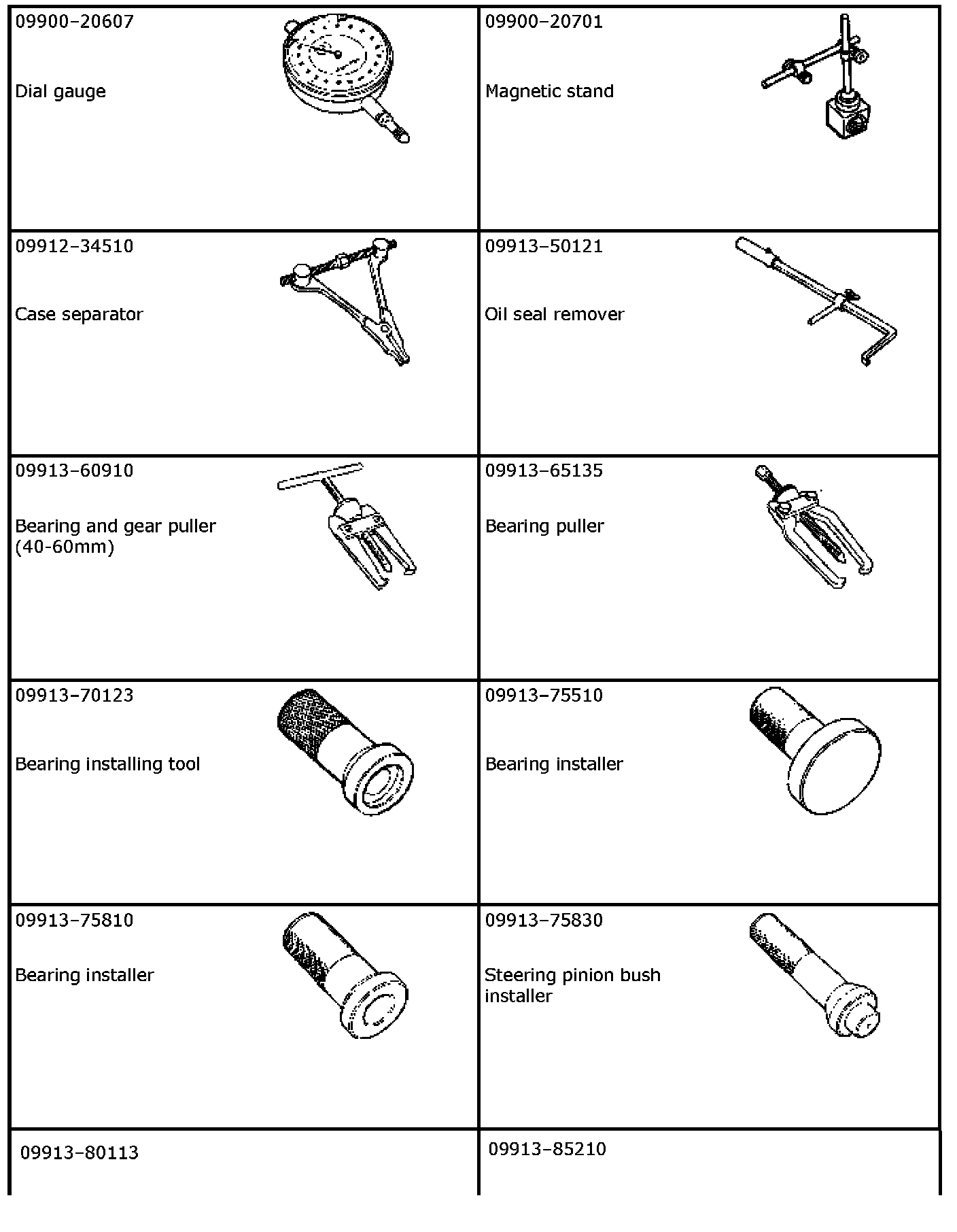 | 09900–20607 Dial gauge | 09900–20701 Magnetic stand |
|---|---|
| 09912–34510 Case separator | 09913–50121 Oil seal remover |
| 09913–60910 Bearing and gear puller (40-60mm) | 09913–65135 Bearing puller |
| 09913–70123 Bearing installing tool | 09913–75510 Bearing installer |
| 09913–75810 Bearing installer | 09913–75830 Steering pinion bush installer |
| 09913–80113 | 09913–85210 |